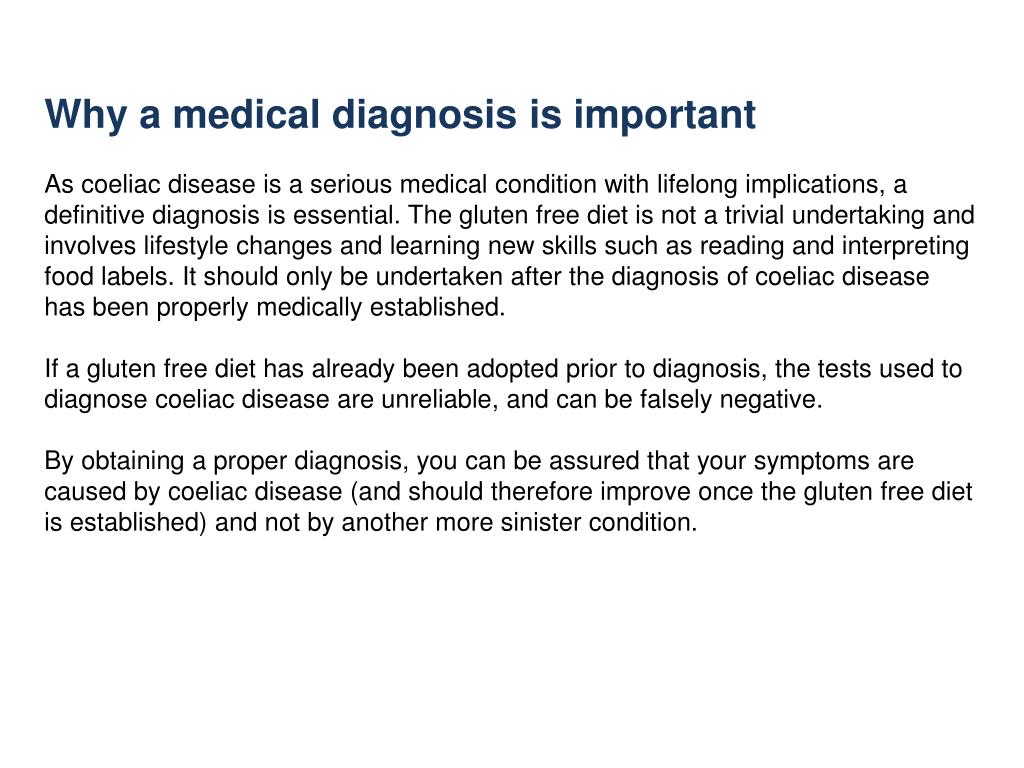 Why a medical diagnosis is important

As coeliac disease is a serious medical condition with lifelong implications, a definitive diagnosis is essential. The gluten free diet is not a trivial undertaking and involves lifestyle changes and learning new skills such as reading and interpreting food labels. It should only be undertaken after the diagnosis of coeliac disease has been properly medically established.

If a gluten free diet has already been adopted prior to diagnosis, the tests used to diagnose coeliac disease are unreliable, and can be falsely negative.

By obtaining a proper diagnosis, you can be assured that your symptoms are caused by coeliac disease (and should therefore improve once the gluten free diet is established) and not by another more sinister condition.